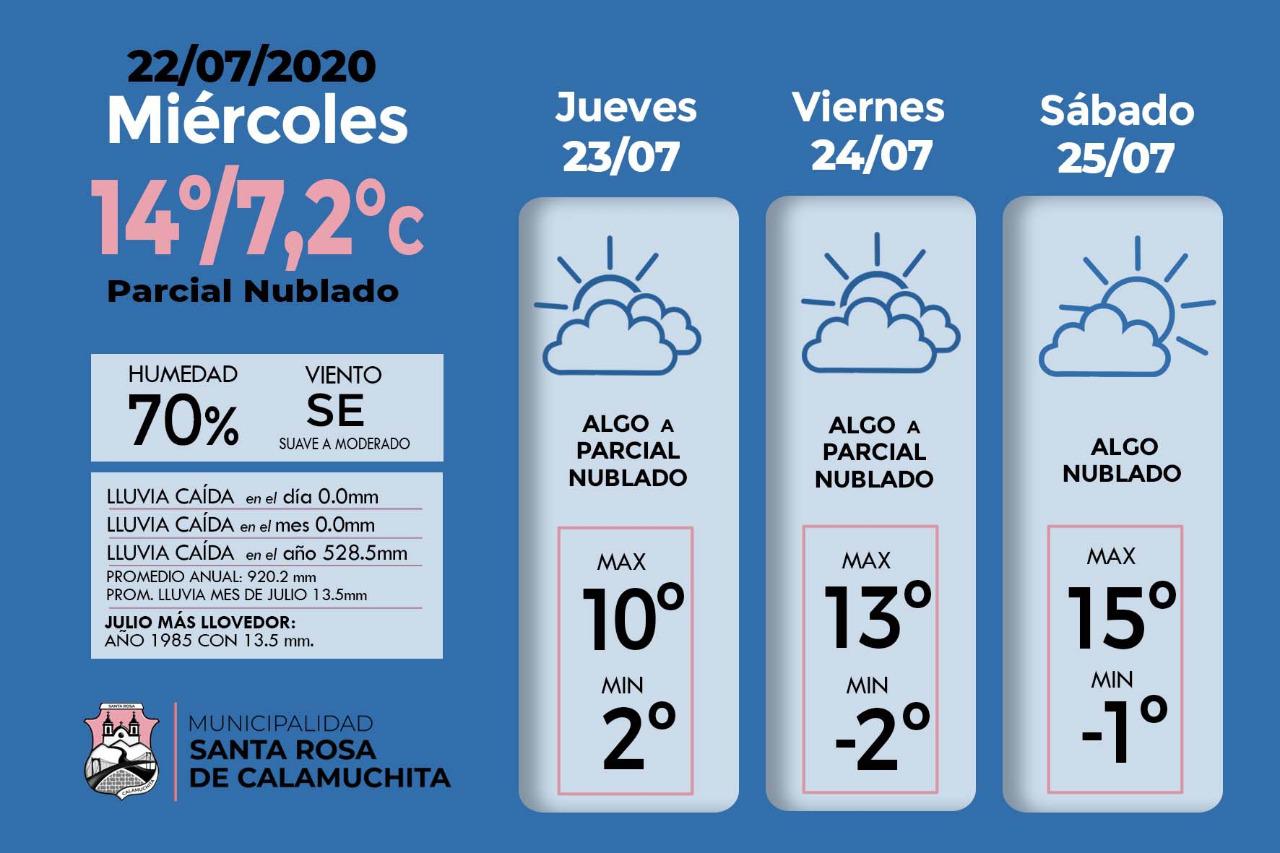 22/07/2020
Miércoles
14°/7,2°c
Parcial Nublado

HUMEDAD
70%

VIENTO
SE
SUAVE A MODERADO

LLUVIA CAÍDA en el día 0.0mm
LLUVIA CAÍDA en el mes 0.0mm
LLUVIA CAÍDA en el año 528.5mm
PROMEDIO ANUAL: 920.2 mm
PROM. LLUVIA MES DE JULIO 13.5mm
JULIO MÁS LLOVEDOR:
AÑO 1985 CON 13.5 mm.

SANTA ROSA
CALAMUCHITA
MUNICIPALIDAD
SANTA ROSA
DE CALAMUCHITA

Jueves
23/07
ALGO A PARCIAL NUBLADO
MAX
10°
MIN
2°

Viernes
24/07
ALGO A PARCIAL NUBLADO
MAX
13°
MIN
-2°

Sábado
25/07
ALGO NUBLADO
MAX
15°
MIN
-1°